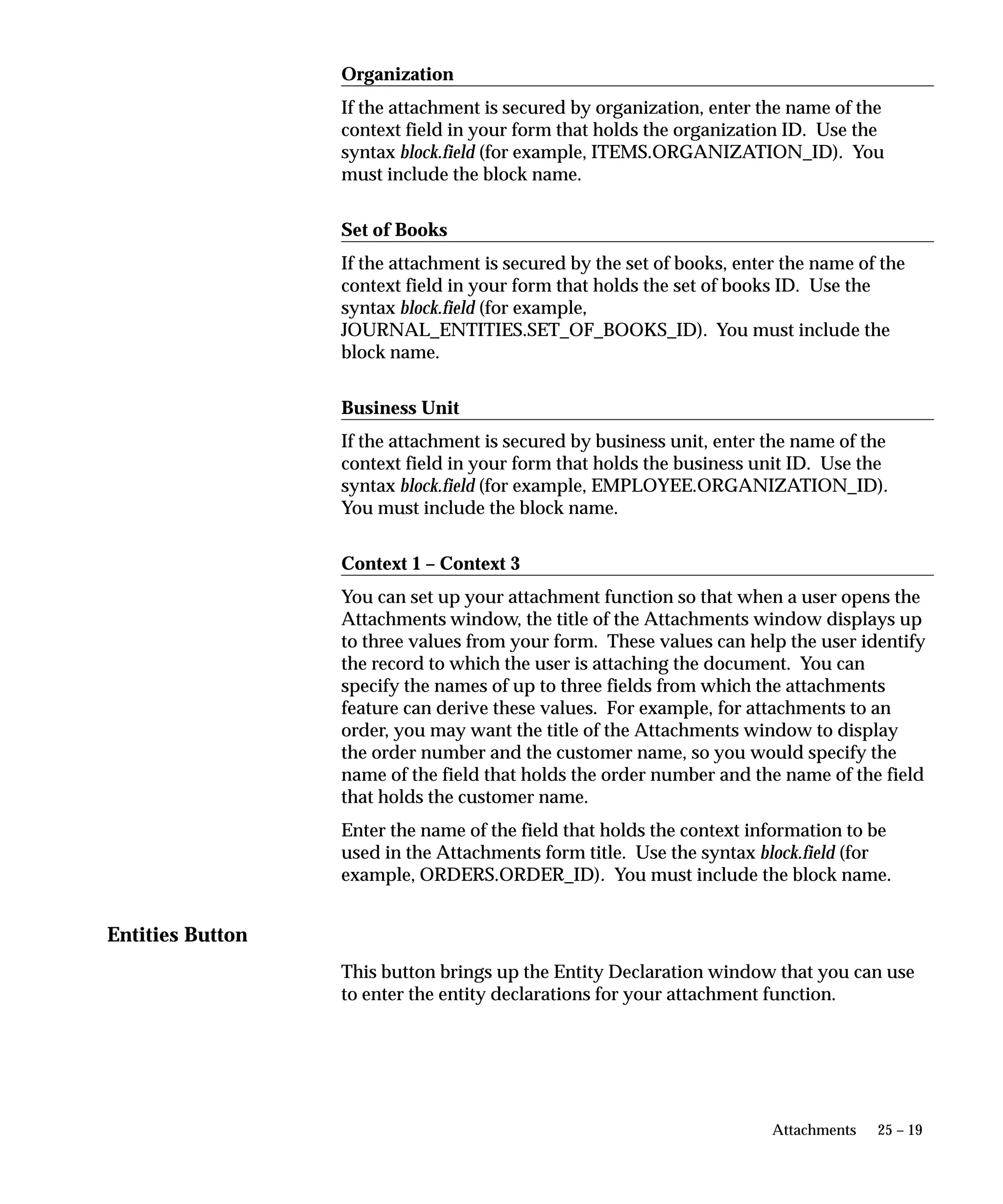 Organization

If the attachment is secured by organization, enter the name of the context field in your form that holds the organization ID. Use the syntax block.field (for example, ITEMS.ORGANIZATION_ID). You must include the block name.

Set of Books

If the attachment is secured by the set of books, enter the name of the context field in your form that holds the set of books ID. Use the syntax block.field (for example, JOURNAL_ENTITIES.SET_OF_BOOKS_ID). You must include the block name.

Business Unit

If the attachment is secured by business unit, enter the name of the context field in your form that holds the business unit ID. Use the syntax block.field (for example, EMPLOYEE.ORGANIZATION_ID). You must include the block name.

Context 1 – Context 3

You can set up your attachment function so that when a user opens the Attachments window, the title of the Attachments window displays up to three values from your form. These values can help the user identify the record to which the user is attaching the document. You can specify the names of up to three fields from which the attachments feature can derive these values. For example, for attachments to an order, you may want the title of the Attachments window to display the order number and the customer name, so you would specify the name of the field that holds the order number and the name of the field that holds the customer name.

Enter the name of the field that holds the context information to be used in the Attachments form title. Use the syntax block.field (for example, ORDERS.ORDER_ID). You must include the block name.

Entities Button

This button brings up the Entity Declaration window that you can use to enter the entity declarations for your attachment function.

Attachments 25 – 19